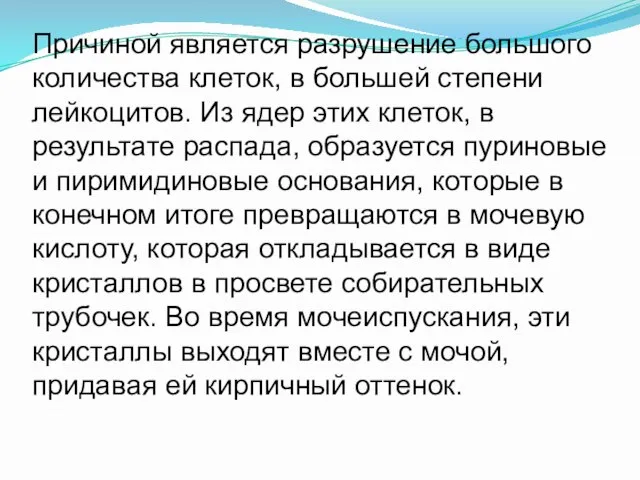 Причиной является разрушение большого количества клеток, в большей степени лейкоцитов. Из ядер этих клеток, в результате распада, образуется пуриновые и пиримидиновые основания, которые в конечном итоге превращаются в мочевую кислоту, которая откладывается в виде кристаллов в просвете собирательных трубочек. Во время мочеиспускания, эти кристаллы выходят вместе с мочой, придавая ей кирпичный оттенок.